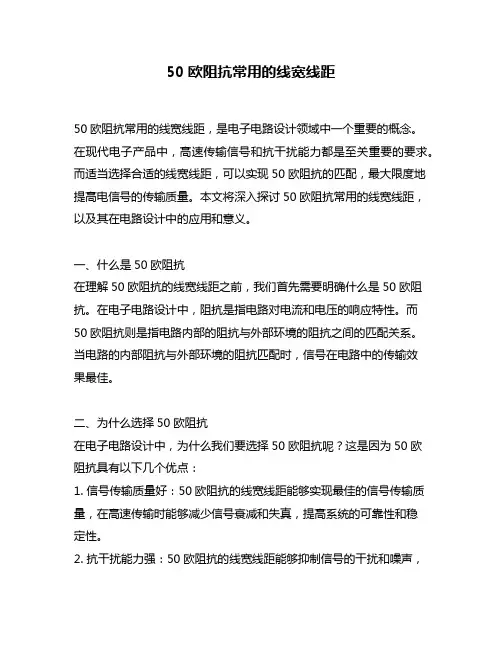 50 欧阻抗常用的线宽线距

50 欧阻抗常用的线宽线距，是电子电路设计领域中一个重要的概念。在现代电子产品中，高速传输信号和抗干扰能力都是至关重要的要求。而适当选择合适的线宽线距，可以实现 50 欧阻抗的匹配，最大限度地提高电信号的传输质量。本文将深入探讨 50 欧阻抗常用的线宽线距，以及其在电路设计中的应用和意义。

一、什么是 50 欧阻抗
在理解 50 欧阻抗的线宽线距之前，我们首先需要明确什么是 50 欧阻抗。在电子电路设计中，阻抗是指电路对电流和电压的响应特性。而 50 欧阻抗则是指电路内部的阻抗与外部环境的阻抗之间的匹配关系。当电路的内部阻抗与外部环境的阻抗匹配时，信号在电路中的传输效果最佳。

二、为什么选择 50 欧阻抗
在电子电路设计中，为什么我们要选择 50 欧阻抗呢？这是因为 50 欧阻抗具有以下几个优点：
1. 信号传输质量好：50 欧阻抗的线宽线距能够实现最佳的信号传输质量，在高速传输时能够减少信号衰减和失真，提高系统的可靠性和稳定性。
2. 抗干扰能力强：50 欧阻抗的线宽线距能够抑制信号的干扰和噪声，